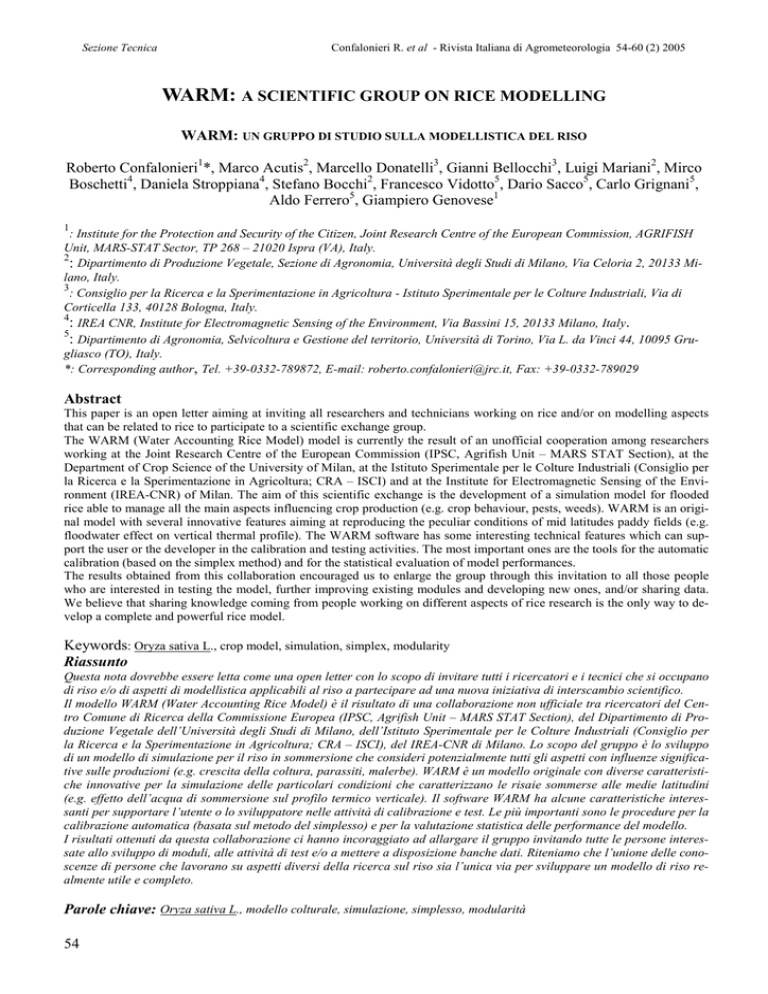 Sezione Tecnica

Confalonieri R. et al - Rivista Italiana di Agrometeorologia 54-60 (2) 2005

WARM: A SCIENTIFIC GROUP ON RICE MODELLING

WARM: UN GRUPPO DI STUDIO SULLA MODELLISTICA DEL RISO

Roberto Confalonieri$^1$*, Marco Acutis$^2$, Marcello Donatelli$^3$, Gianni Bellocchi$^3$, Luigi Mariani$^2$, Mirco Boschetti$^4$, Daniela Stroppiana$^4$, Stefano Bocchi$^2$, Francesco Vidotto$^5$, Dario Sacco$^5$, Carlo Grignani$^5$, Aldo Ferrero$^5$, Giampiero Genovese$^1$

$^1$: Institute for the Protection and Security of the Citizen, Joint Research Centre of the European Commission, AGRIFISH Unit, MARS-STAT Sector, TP 268 – 21020 Ispra (VA), Italy.
$^2$: Dipartimento di Produzione Vegetale, Sezione di Agronomia, Università degli Studi di Milano, Via Celoria 2, 20133 Milano, Italy.
$^3$: Consiglio per la Ricerca e la Sperimentazione in Agricoltura - Istituto Sperimentale per le Colture Industriali, Via di Corticella 133, 40128 Bologna, Italy.
$^4$: IREA CNR, Institute for Electromagnetic Sensing of the Environment, Via Bassini 15, 20133 Milano, Italy.
$^5$: Dipartimento di Agronomia, Selvicoltura e Gestione del territorio, Università di Torino, Via L. da Vinci 44, 10095 Grugliasco (TO), Italy.
*: Corresponding author, Tel. +39-0332-789872, E-mail: roberto.confalonieri@jrc.it, Fax: +39-0332-789029

Abstract
This paper is an open letter aiming at inviting all researchers and technicians working on rice and/or on modelling aspects that can be related to rice to participate to a scientific exchange group.
The WARM (Water Accounting Rice Model) model is currently the result of an unofficial cooperation among researchers working at the Joint Research Centre of the European Commission (IPSC, Agrifish Unit – MARS STAT Section), at the Department of Crop Science of the University of Milan, at the Istituto Sperimentale per le Colture Industriali (Consiglio per la Ricerca e la Sperimentazione in Agricoltura; CRA – ISCI) and at the Institute for Electromagnetic Sensing of the Environment (IREA-CNR) of Milan. The aim of this scientific exchange is the development of a simulation model for flooded rice able to manage all the main aspects influencing crop production (e.g. crop behaviour, pests, weeds). WARM is an original model with several innovative features aiming at reproducing the peculiar conditions of mid latitudes paddy fields (e.g. floodwater effect on vertical thermal profile). The WARM software has some interesting technical features which can support the user or the developer in the calibration and testing activities. The most important ones are the tools for the automatic calibration (based on the simplex method) and for the statistical evaluation of model performances.
The results obtained from this collaboration encouraged us to enlarge the group through this invitation to all those people who are interested in testing the model, further improving existing modules and developing new ones, and/or sharing data. We believe that sharing knowledge coming from people working on different aspects of rice research is the only way to develop a complete and powerful rice model.

Keywords: Oryza sativa L., crop model, simulation, simplex, modularity

Riassunto
Questa nota dovrebbe essere letta come una open letter con lo scopo di invitare tutti i ricercatori e i tecnici che si occupano di riso e/o di aspetti di modellistica applicabili al riso a partecipare ad una nuova iniziativa di interscambio scientifico.
Il modello WARM (Water Accounting Rice Model) è il risultato di una collaborazione non ufficiale tra ricercatori del Centro Comune di Ricerca della Commissione Europea (IPSC, Agrifish Unit – MARS STAT Section), del Dipartimento di Produzione Vegetale dell'Università degli Studi di Milano, dell'Istituto Sperimentale per le Colture Industriali (Consiglio per la Ricerca e la Sperimentazione in Agricoltura; CRA – ISCI), del IREA-CNR di Milano. Lo scopo del gruppo è lo sviluppo di un modello di simulazione per il riso in sommersione che consideri potenzialmente tutti gli aspetti con influenze significative sulle produzioni (e.g. crescita della coltura, parassiti, malerbe). WARM è un modello originale con diverse caratteristiche innovative per la simulazione delle particolari condizioni che caratterizzano le risaie sommerse alle medie latitudini (e.g. effetto dell'acqua di sommersione sul profilo termico verticale). Il software WARM ha alcune caratteristiche interessanti per supportare l'utente o lo sviluppatore nelle attività di calibrazione e test. Le più importanti sono le procedure per la calibrazione automatica (basata sul metodo del simplesso) e per la valutazione statistica delle performance del modello.
I risultati ottenuti da questa collaborazione ci hanno incoraggiato ad allargare il gruppo invitando tutte le persone interessate allo sviluppo di moduli, alle attività di test e/o a mettere a disposizione banche dati. Riteniamo che l'unione delle conoscenze di persone che lavorano su aspetti diversi della ricerca sul riso sia l'unica via per sviluppare un modello di riso realmente utile e completo.

Parole chiave: Oryza sativa L., modello colturale, simulazione, simplesso, modularità

54